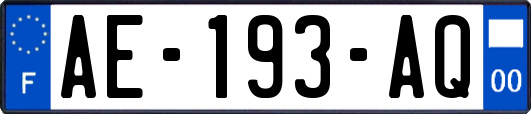 F

AE-193-AQ

00